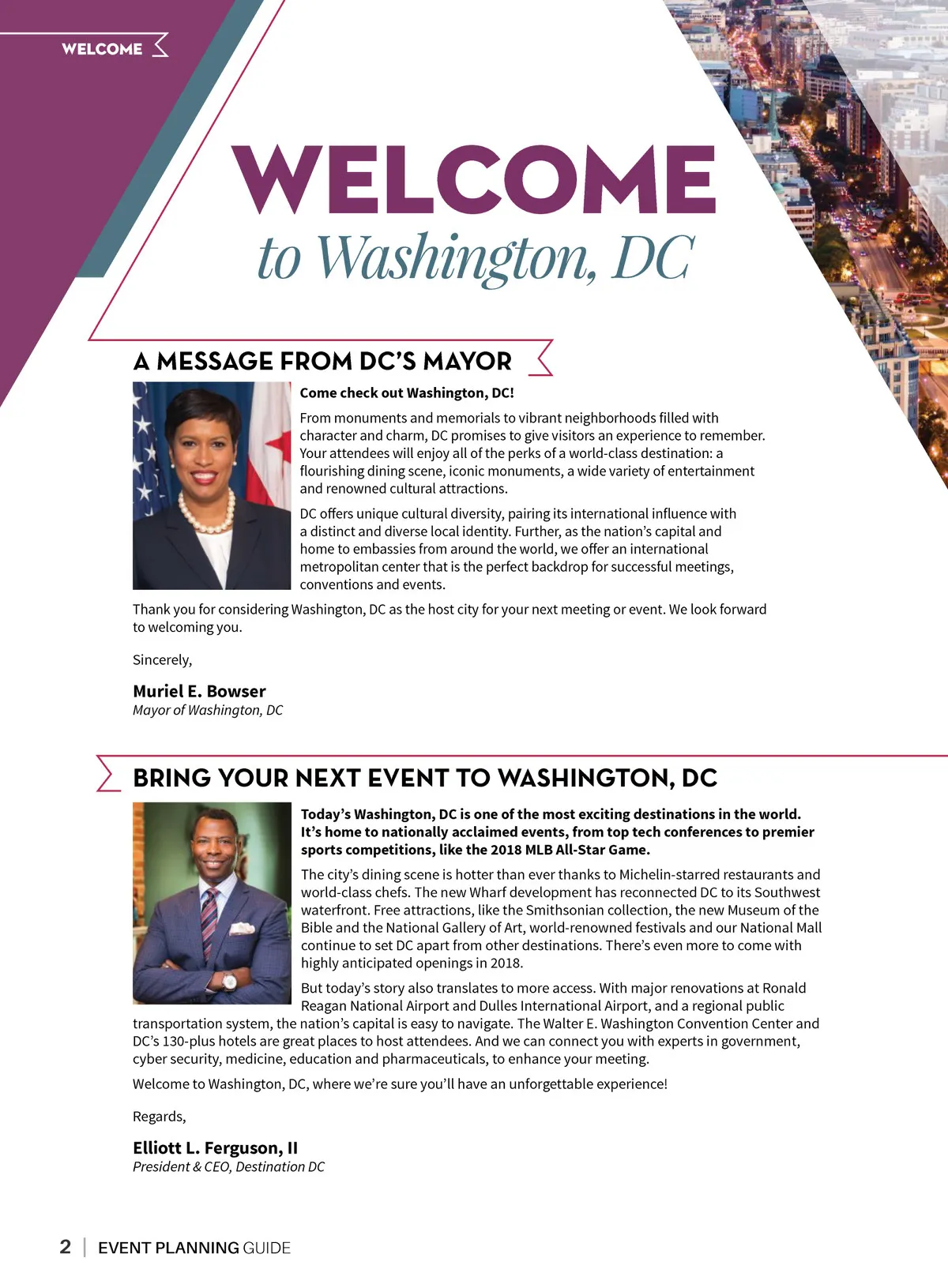 WELCOME

WELCOME
to Washington, DC

A MESSAGE FROM DC'S MAYOR

Come check out Washington, DC!

From monuments and memorials to vibrant neighborhoods filled with character and charm, DC promises to give visitors an experience to remember. Your attendees will enjoy all of the perks of a world-class destination: a flourishing dining scene, iconic monuments, a wide variety of entertainment and renowned cultural attractions.

DC offers unique cultural diversity, pairing its international influence with a distinct and diverse local identity. Further, as the nation's capital and home to embassies from around the world, we offer an international metropolitan center that is the perfect backdrop for successful meetings, conventions and events.

Thank you for considering Washington, DC as the host city for your next meeting or event. We look forward to welcoming you.

Sincerely,

Muriel E. Bowser
Mayor of Washington, DC

BRING YOUR NEXT EVENT TO WASHINGTON, DC

Today's Washington, DC is one of the most exciting destinations in the world. It's home to nationally acclaimed events, from top tech conferences to premier sports competitions, like the 2018 MLB All-Star Game.

The city's dining scene is hotter than ever thanks to Michelin-starred restaurants and world-class chefs. The new Wharf development has reconnected DC to its Southwest waterfront. Free attractions, like the Smithsonian collection, the new Museum of the Bible and the National Gallery of Art, world-renowned festivals and our National Mall continue to set DC apart from other destinations. There's even more to come with highly anticipated openings in 2018.

But today's story also translates to more access. With major renovations at Ronald Reagan National Airport and Dulles International Airport, and a regional public transportation system, the nation's capital is easy to navigate. The Walter E. Washington Convention Center and DC's 130-plus hotels are great places to host attendees. And we can connect you with experts in government, cyber security, medicine, education and pharmaceuticals, to enhance your meeting.

Welcome to Washington, DC, where we're sure you'll have an unforgettable experience!

Regards,

Elliott L. Ferguson, II
President & CEO, Destination DC

2 | EVENT PLANNING GUIDE